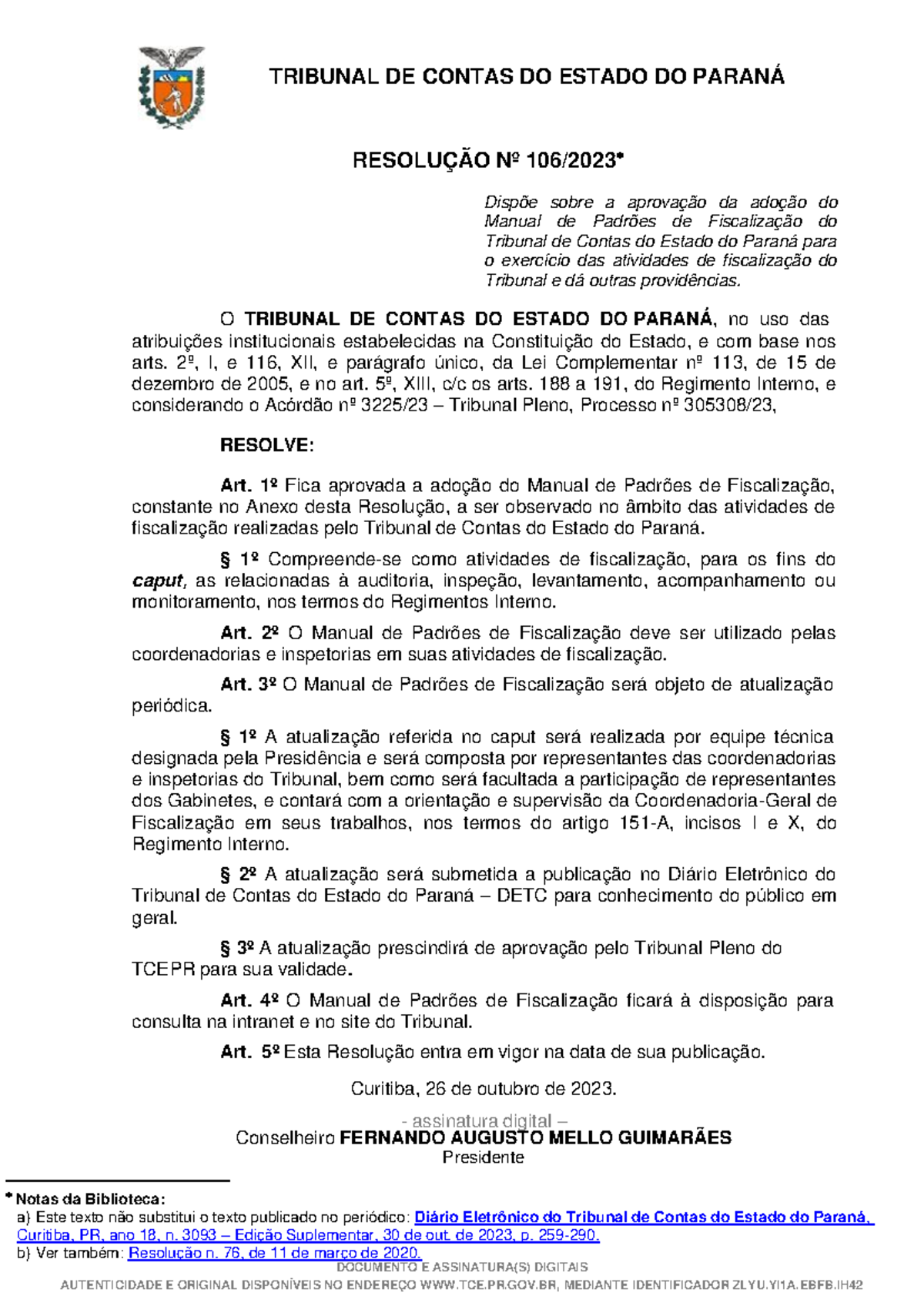 TRIBUNAL DE CONTAS DO ESTADO DO PARANÁ

RESOLUÇÃO Nº 106/2023*

Dispõe sobre a aprovação da adoção do Manual de Padrões de Fiscalização do Tribunal de Contas do Estado do Paraná para o exercício das atividades de fiscalização do Tribunal e dá outras providências.

O TRIBUNAL DE CONTAS DO ESTADO DO PARANÁ, no uso das atribuições institucionais estabelecidas na Constituição do Estado, e com base nos arts. 2º, I, e 116, XII, e parágrafo único, da Lei Complementar nº 113, de 15 de dezembro de 2005, e no art. 5º, XIII, c/c os arts. 188 a 191, do Regimento Interno, e considerando o Acórdão nº 3225/23 – Tribunal Pleno, Processo nº 305308/23,

RESOLVE:

Art. 1º Fica aprovada a adoção do Manual de Padrões de Fiscalização, constante no Anexo desta Resolução, a ser observado no âmbito das atividades de fiscalização realizadas pelo Tribunal de Contas do Estado do Paraná.

§ 1º Compreende-se como atividades de fiscalização, para os fins do caput, as relacionadas à auditoria, inspeção, levantamento, acompanhamento ou monitoramento, nos termos do Regimentos Interno.

Art. 2º O Manual de Padrões de Fiscalização deve ser utilizado pelas coordenadorias e inspetorias em suas atividades de fiscalização.

Art. 3º O Manual de Padrões de Fiscalização será objeto de atualização periódica.

§ 1º A atualização referida no caput será realizada por equipe técnica designada pela Presidência e será composta por representantes das coordenadorias e inspetorias do Tribunal, bem como será facultada a participação de representantes dos Gabinetes, e contará com a orientação e supervisão da Coordenadoria-Geral de Fiscalização em seus trabalhos, nos termos do artigo 151-A, incisos I e X, do Regimento Interno.

§ 2º A atualização será submetida a publicação no Diário Eletrônico do Tribunal de Contas do Estado do Paraná – DETC para conhecimento do público em geral.

§ 3º A atualização prescindirá de aprovação pelo Tribunal Pleno do TCEPR para sua validade.

Art. 4º O Manual de Padrões de Fiscalização ficará à disposição para consulta na intranet e no site do Tribunal.

Art. 5º Esta Resolução entra em vigor na data de sua publicação.

Curitiba, 26 de outubro de 2023.

- assinatura digital –
Conselheiro FERNANDO AUGUSTO MELLO GUIMARÃES
Presidente

* Notas da Biblioteca:
a) Este texto não substitui o texto publicado no periódico: Diário Eletrônico do Tribunal de Contas do Estado do Paraná, Curitiba, PR, ano 18, n. 3093 – Edição Suplementar, 30 de out. de 2023, p. 259-290.
b) Ver também: Resolução n. 76, de 11 de março de 2020.

DOCUMENTO E ASSINATURA(S) DIGITAIS
AUTENTICIDADE E ORIGINAL DISPONÍVEIS NO ENDEREÇO WWW.TCE.PR.GOV.BR, MEDIANTE IDENTIFICADOR ZLYU.YI1A.EBFB.IH42